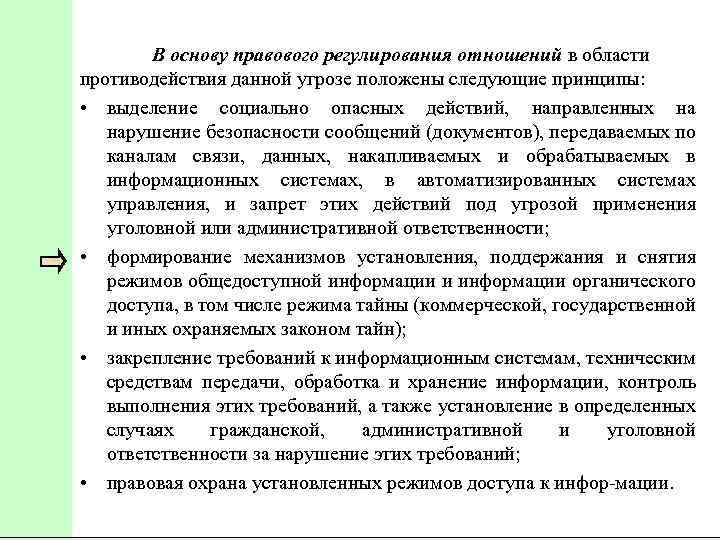 В основу правового регулирования отношений в области противодействия данной угрозе положены следующие принципы:

• выделение социально опасных действий, направленных на нарушение безопасности сообщений (документов), передаваемых по каналам связи, данных, накапливаемых и обрабатываемых в информационных системах, в автоматизированных системах управления, и запрет этих действий под угрозой применения уголовной или административной ответственности;

• формирование механизмов установления, поддержания и снятия режимов общедоступной информации и информации органического доступа, в том числе режима тайны (коммерческой, государственной и иных охраняемых законом тайн);

• закрепление требований к информационным системам, техническим средствам передачи, обработка и хранение информации, контроль выполнения этих требований, а также установление в определенных случаях гражданской, административной и уголовной ответственности за нарушение этих требований;

• правовая охрана установленных режимов доступа к инфор-мации.